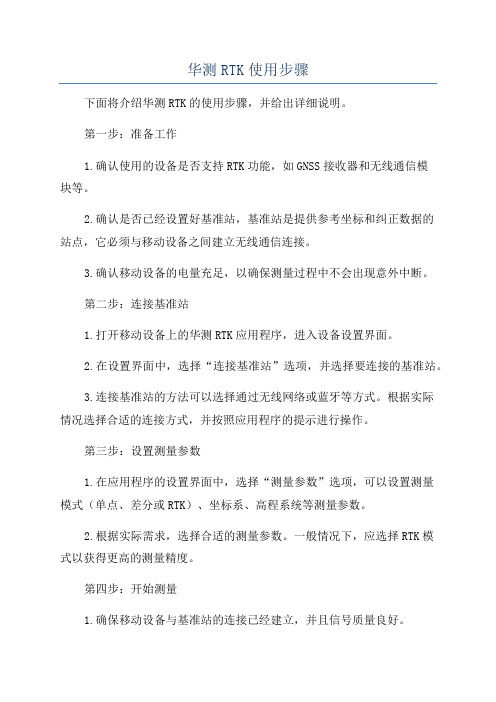 华测 RTK 使用步骤

下面将介绍华测 RTK 的使用步骤，并给出详细说明。

第一步：准备工作

1.确认使用的设备是否支持 RTK 功能，如 GNSS 接收器和无线通信模块等。

2.确认是否已经设置好基准站，基准站是提供参考坐标和纠正数据的站点，它必须与移动设备之间建立无线通信连接。

3.确认移动设备的电量充足，以确保测量过程中不会出现意外中断。

第二步：连接基准站

1.打开移动设备上的华测 RTK 应用程序，进入设备设置界面。

2.在设置界面中，选择“连接基准站”选项，并选择要连接的基准站。

3.连接基准站的方法可以选择通过无线网络或蓝牙等方式。根据实际情况选择合适的连接方式，并按照应用程序的提示进行操作。

第三步：设置测量参数

1.在应用程序的设置界面中，选择“测量参数”选项，可以设置测量模式（单点、差分或 RTK）、坐标系、高程系统等测量参数。

2.根据实际需求，选择合适的测量参数。一般情况下，应选择 RTK 模式以获得更高的测量精度。

第四步：开始测量

1.确保移动设备与基准站的连接已经建立，并且信号质量良好。